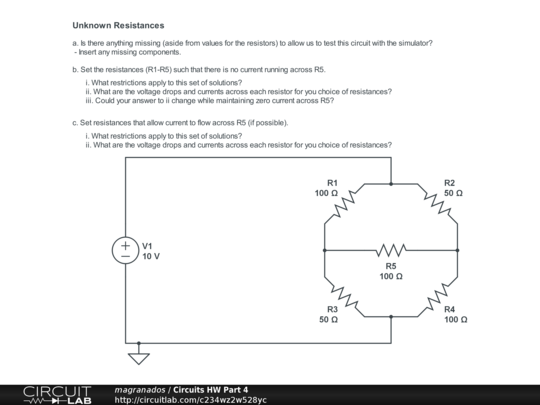 Unknown Resistances

a. Is there anything missing (aside from values for the resistors) to allow us to test this circuit with the simulator?
- Insert any missing components.

b. Set the resistances (R1-R5) such that there is no current running across R5.

i. What restrictions apply to this set of solutions?
ii. What are the voltage drops and currents across each resistor for you choice of resistances?
iii. Could your answer to ii change while maintaining zero current across R5?

c. Set resistances that allow current to flow across R5 (if possible).

i. What restrictions apply to this set of solutions?
ii. What are the voltage drops and currents across each resistor for you choice of resistances?

R1
100 Ω

R2
50 Ω

V1
10 V

R5
100 Ω

R3
50 Ω

R4
100 Ω

CIRCUIT LAB

magranados / Circuits HW Part 4
http://circuitlab.com/c234wz2w528yc